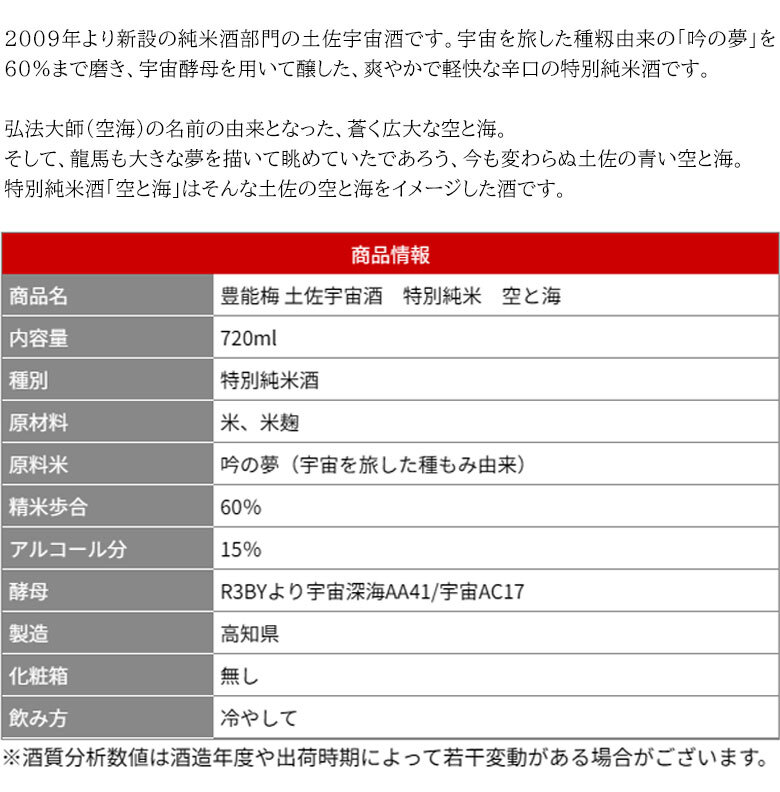 2009年より新設の純米酒部門の土佐宇宙酒です。宇宙を旅した種籾由来の「吟の夢」を60%まで磨き、宇宙酵母を用いて醸した、爽やかで軽快な辛口の特別純米酒です。

弘法大師（空海）の名前の由来となった、蒼く広大な空と海。
そして、龍馬も大きな夢を描いて眺めていたであろう、今も変わらぬ土佐の青い空と海。
特別純米酒「空と海」はそんな土佐の空と海をイメージした酒です。

| 商品情報 | |
|---|---|
| 商品名 | 豊能梅 土佐宇宙酒　特別純米　空と海 |
| 内容量 | 720ml |
| 種別 | 特別純米酒 |
| 原材料 | 米、米麹 |
| 原料米 | 吟の夢（宇宙を旅した種もみ由来） |
| 精米歩合 | 60% |
| アルコール分 | 15% |
| 酵母 | R3BYより宇宙深海AA41/宇宙AC17 |
| 製造 | 高知県 |
| 化粧箱 | 無し |
| 飲み方 | 冷やして |

※酒質分析数値は酒造年度や出荷時期によって若干変動がある場合がございます。